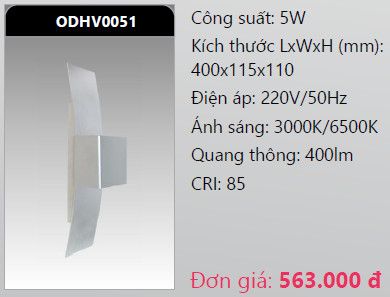 ODHV0051

Công suất: 5W

Kích thước LxWxH (mm): 400x115x110

Điện áp: 220V/50Hz

Ánh sáng: 3000K/6500K

Quang thông: 400lm

CRI: 85

Đơn giá: 563.000 đ